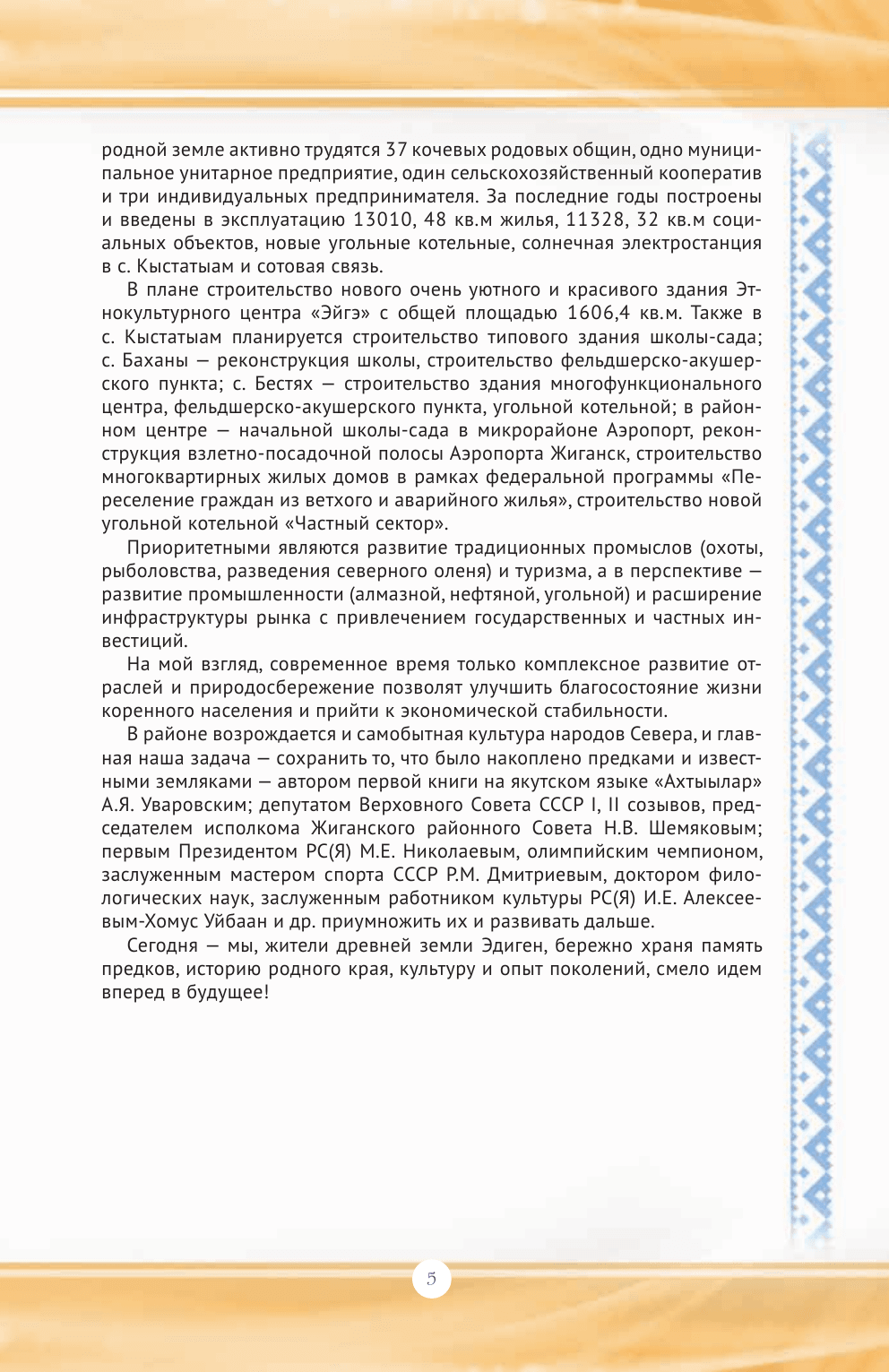 родной земле активно трудятся 37 кочевых родовых общин, одно муниципальное унитарное предприятие, один сельскохозяйственный кооператив и три индивидуальных предпринимателя. За последние годы построены и введены в эксплуатацию 13010, 48 кв.м жилья, 11328, 32 кв.м социальных объектов, новые угольные котельные, солнечная электростанция в с. Кыстатыам и сотовая связь.

В плане строительство нового очень уютного и красивого здания Этнокультурного центра «Эйгэ» с общей площадью 1606,4 кв.м. Также в с. Кыстатыам планируется строительство типового здания школы-сада; с. Баханы — реконструкция школы, строительство фельдшерско-акушерского пункта; с. Бестях — строительство здания многофункционального центра, фельдшерско-акушерского пункта, угольной котельной; в районном центре — начальной школы-сада в микрорайоне Аэропорт, реконструкция взлетно-посадочной полосы Аэропорта Жиганск, строительство многоквартирных жилых домов в рамках федеральной программы «Переселение граждан из ветхого и аварийного жилья», строительство новой угольной котельной «Частный сектор».

Приоритетными являются развитие традиционных промыслов (охоты, рыболовства, разведения северного оленя) и туризма, а в перспективе — развитие промышленности (алмазной, нефтяной, угольной) и расширение инфраструктуры рынка с привлечением государственных и частных инвестиций.

На мой взгляд, современное время только комплексное развитие отраслей и природосбережение позволят улучшить благосостояние жизни коренного населения и прийти к экономической стабильности.

В районе возрождается и самобытная культура народов Севера, и главная наша задача — сохранить то, что было накоплено предками и известными земляками — автором первой книги на якутском языке «Ахтыылар» А.Я. Уваровским; депутатом Верховного Совета СССР I, II созывов, председателем исполкома Жиганского районного Совета Н.В. Шемяковым; первым Президентом РС(Я) М.Е. Николаевым, олимпийским чемпионом, заслуженным мастером спорта СССР Р.М. Дмитриевым, доктором филологических наук, заслуженным работником культуры РС(Я) И.Е. Алексеевым-Хомус Уйбаан и др. приумножить их и развивать дальше.

Сегодня — мы, жители древней земли Эдиген, бережно храня память предков, историю родного края, культуру и опыт поколений, смело идем вперед в будущее!

5